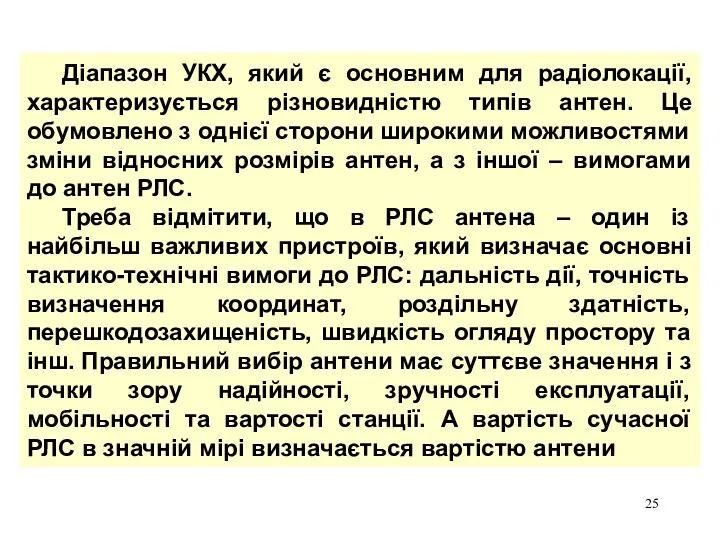 Діапазон УКХ, який є основним для радіолокації, характеризується різновидністю типів антен. Це обумовлено з однієї сторони широкими можливостями зміни відносних розмірів антен, а з іншої – вимогами до антен РЛС.

Треба відмітити, що в РЛС антена – один із найбільш важливих пристроїв, який визначає основні тактико-технічні вимоги до РЛС: дальність дії, точність визначення координат, роздільну здатність, перешкодозахищеність, швидкість огляду простору та інш. Правильний вибір антени має суттєве значення і з точки зору надійності, зручності експлуатації, мобільності та вартості станції. А вартість сучасної РЛС в значній мірі визначається вартістю антени

25